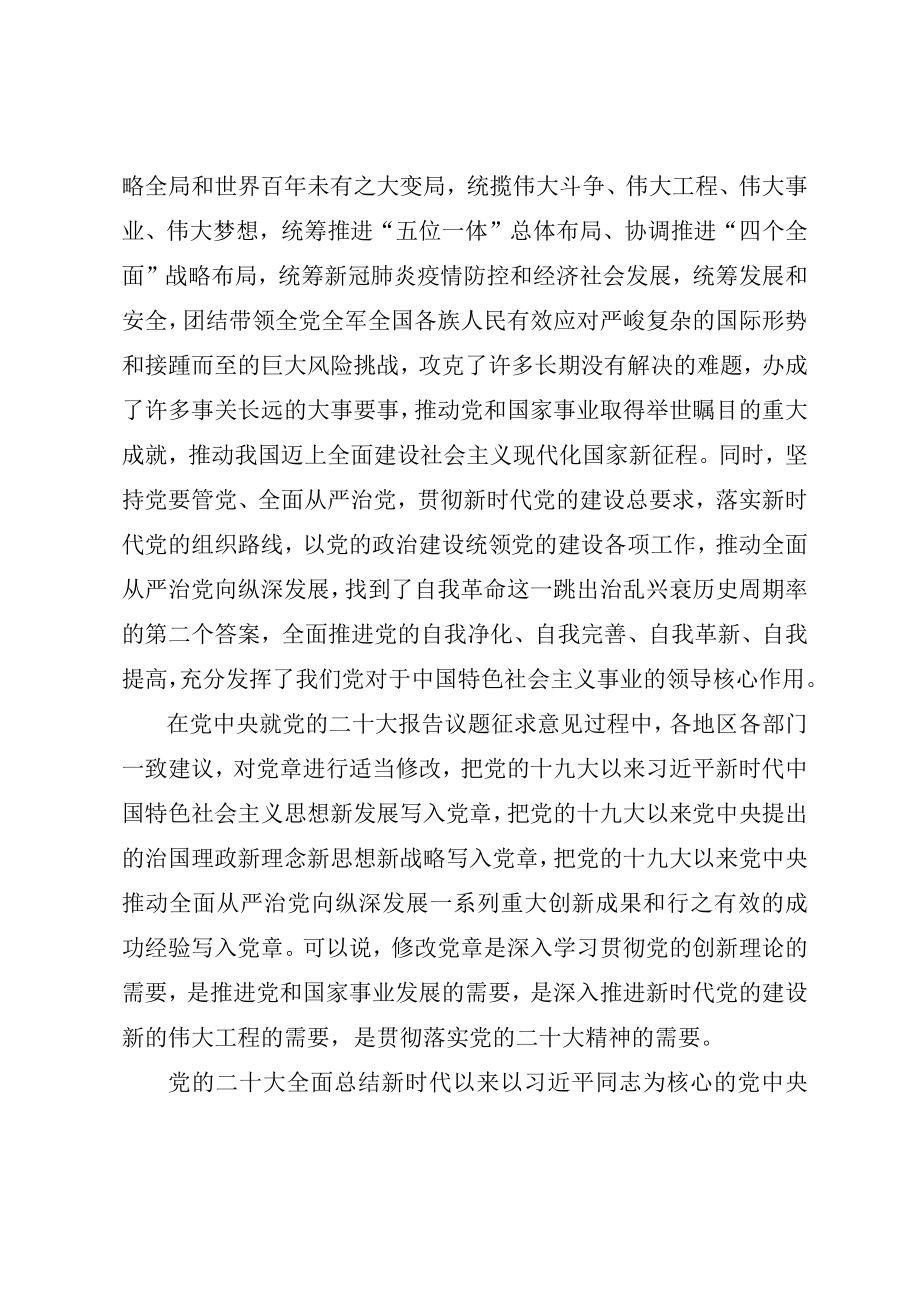 略全局和世界百年未有之大变局，统揽伟大斗争、伟大工程、伟大事业、伟大梦想，统筹推进“五位一体”总体布局、协调推进“四个全面”战略布局，统筹新冠肺炎疫情防控和经济社会发展，统筹发展和安全，团结带领全党全军全国各族人民有效应对严峻复杂的国际形势和接踵而至的巨大风险挑战，攻克了许多长期没有解决的难题，办成了许多事关长远的大事要事，推动党和国家事业取得举世瞩目的重大成就，推动我国迈上全面建设社会主义现代化国家新征程。同时，坚持党要管党、全面从严治党，贯彻新时代党的建设总要求，落实新时代党的组织路线，以党的政治建设统领党的建设各项工作，推动全面从严治党向纵深发展，找到了自我革命这一跳出治乱兴衰历史周期率的第二个答案，全面推进党的自我净化、自我完善、自我革新、自我提高，充分发挥了我们党对于中国特色社会主义事业的领导核心作用。

在党中央就党的二十大报告议题征求意见过程中，各地区各部门一致建议，对党章进行适当修改，把党的十九大以来习近平新时代中国特色社会主义思想新发展写入党章，把党的十九大以来党中央提出的治国理政新理念新思想新战略写入党章，把党的十九大以来党中央推动全面从严治党向纵深发展一系列重大创新成果和行之有效的成功经验写入党章。可以说，修改党章是深入学习贯彻党的创新理论的需要，是推进党和国家事业发展的需要，是深入推进新时代党的建设新的伟大工程的需要，是贯彻落实党的二十大精神的需要。

党的二十大全面总结新时代以来以习近平同志为核心的党中央